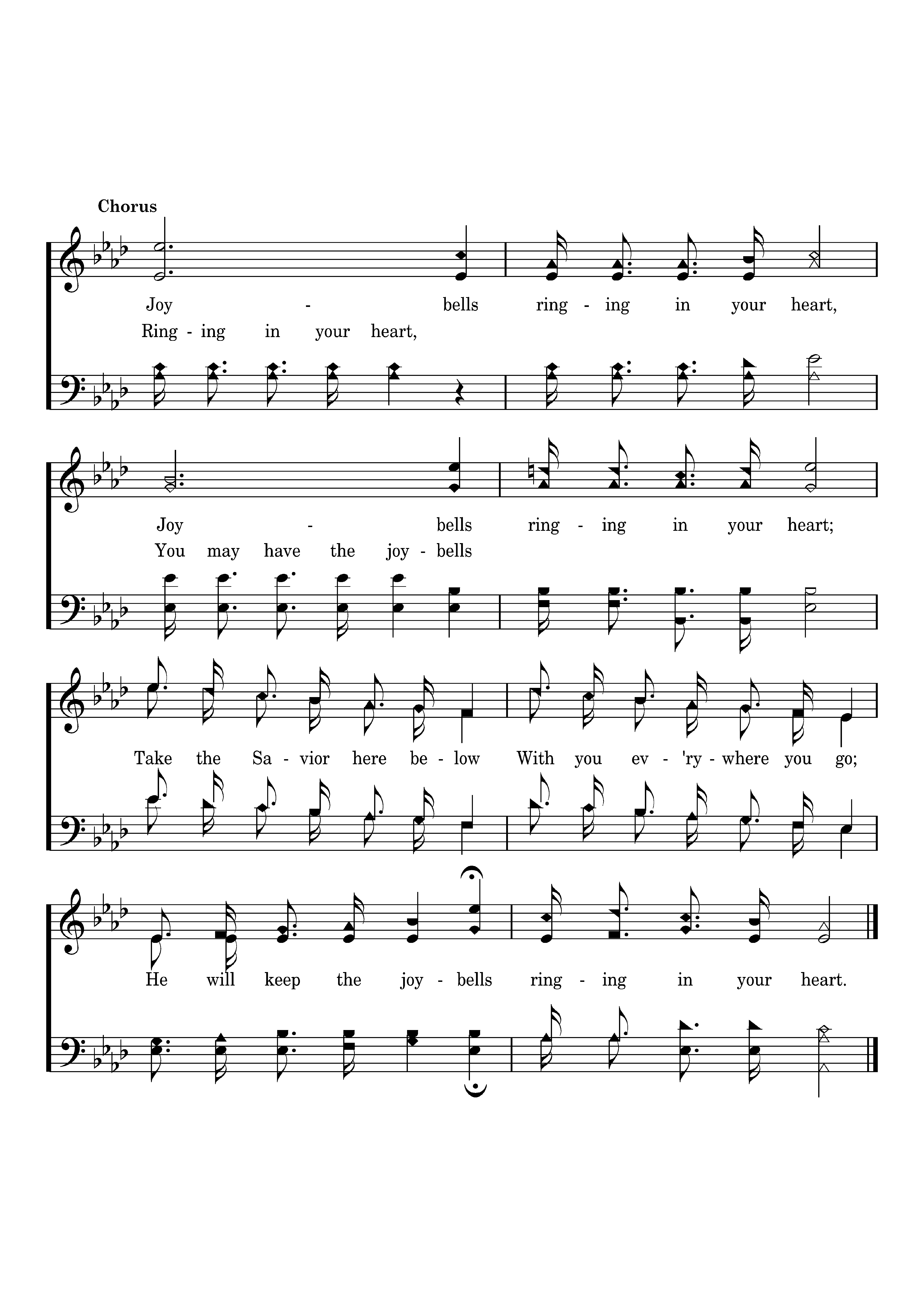 Chorus

Joy - bells ring - ing in your heart,
Ring - ing in your heart,

Joy - bells ring - ing in your heart;
You may have the joy - bells

Take the Sa - vior here be - low With you ev - 'ry - where you go;

He will keep the joy - bells ring - ing in your heart.